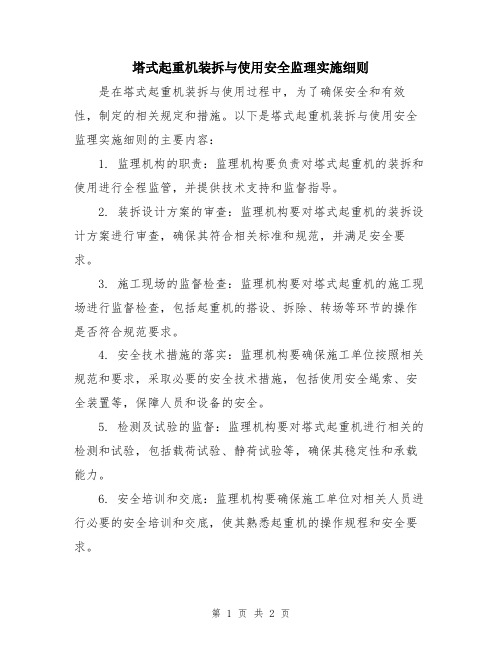 塔式起重机装拆与使用安全监理实施细则

是在塔式起重机装拆与使用过程中，为了确保安全和有效性，制定的相关规定和措施。以下是塔式起重机装拆与使用安全监理实施细则的主要内容：

1. 监理机构的职责：监理机构要负责对塔式起重机的装拆和使用进行全程监管，并提供技术支持和监督指导。

2. 装拆设计方案的审查：监理机构要对塔式起重机的装拆设计方案进行审查，确保其符合相关标准和规范，并满足安全要求。

3. 施工现场的监督检查：监理机构要对塔式起重机的施工现场进行监督检查，包括起重机的搭设、拆除、转场等环节的操作是否符合规范要求。

4. 安全技术措施的落实：监理机构要确保施工单位按照相关规范和要求，采取必要的安全技术措施，包括使用安全绳索、安全装置等，保障人员和设备的安全。

5. 检测及试验的监督：监理机构要对塔式起重机进行相关的检测和试验，包括载荷试验、静荷试验等，确保其稳定性和承载能力。

6. 安全培训和交底：监理机构要确保施工单位对相关人员进行必要的安全培训和交底，使其熟悉起重机的操作规程和安全要求。

第 1 页 共 2 页